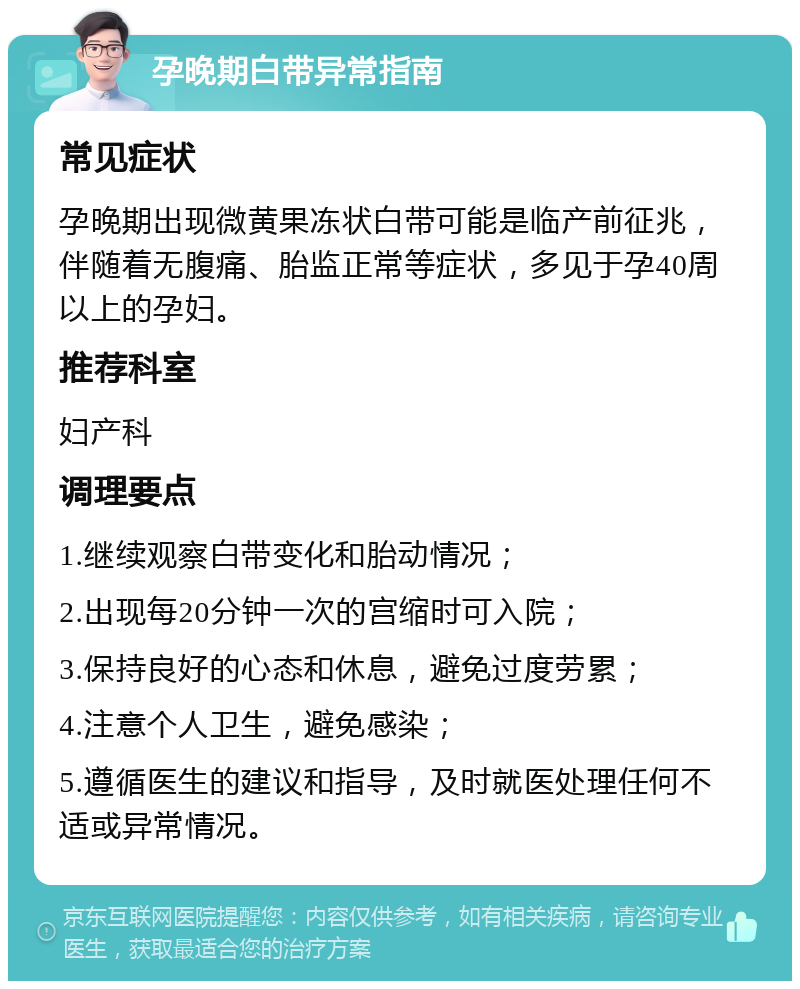 孕晚期白带异常指南

常见症状

孕晚期出现微黄果冻状白带可能是临产前征兆，伴随着无腹痛、胎监正常等症状，多见于孕40周以上的孕妇。

推荐科室

妇产科

调理要点

1.继续观察白带变化和胎动情况；

2.出现每20分钟一次的宫缩时可入院；

3.保持良好的心态和休息，避免过度劳累；

4.注意个人卫生，避免感染；

5.遵循医生的建议和指导，及时就医处理任何不适或异常情况。

京东互联网医院提醒您：内容仅供参考，如有相关疾病，请咨询专业医生，获取最适合您的治疗方案